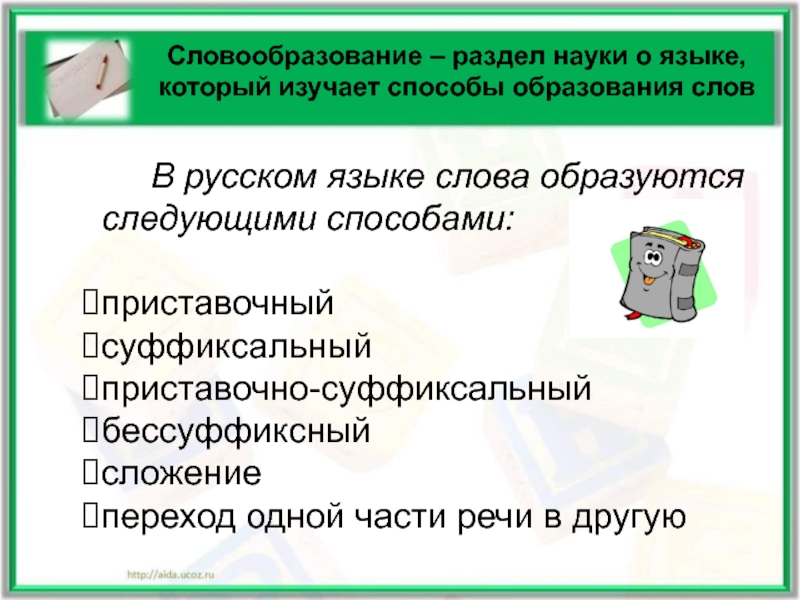 Словообразование – раздел науки о языке, который изучает способы образования слов

В русском языке слова образуются следующими способами:

приставочный
суффиксальный
приставочно-суффиксальный
бессуффиксный
сложение
переход одной части речи в другую

http://aida.ucoz.ru